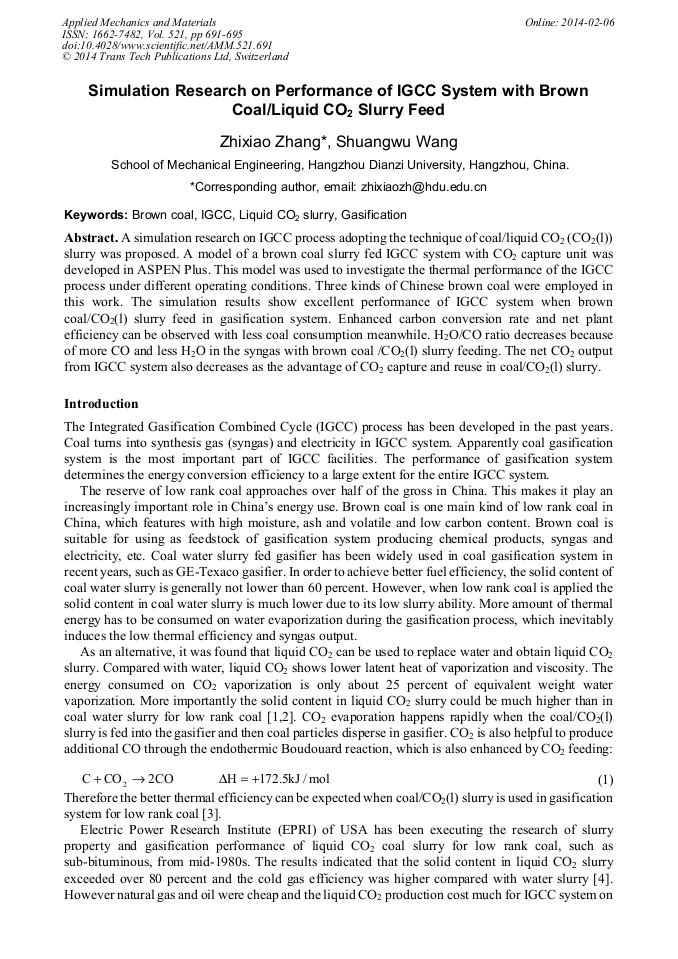 Applied Mechanics and Materials
ISSN: 1662-7482, Vol. 521, pp 691-695
doi:10.4028/www.scientific.net/AMM.521.691
© 2014 Trans Tech Publications Ltd, Switzerland

Online: 2014-02-06

Simulation Research on Performance of IGCC System with Brown Coal/Liquid $CO_2$ Slurry Feed

Zhixiao Zhang*, Shuangwu Wang

School of Mechanical Engineering, Hangzhou Dianzi University, Hangzhou, China.

*Corresponding author, email: zhixiaozh@hdu.edu.cn

Keywords: Brown coal, IGCC, Liquid $CO_2$ slurry, Gasification

Abstract. A simulation research on IGCC process adopting the technique of coal/liquid $CO_2$ ($CO_2$(l)) slurry was proposed. A model of a brown coal slurry fed IGCC system with $CO_2$ capture unit was developed in ASPEN Plus. This model was used to investigate the thermal performance of the IGCC process under different operating conditions. Three kinds of Chinese brown coal were employed in this work. The simulation results show excellent performance of IGCC system when brown coal/$CO_2$(l) slurry feed in gasification system. Enhanced carbon conversion rate and net plant efficiency can be observed with less coal consumption meanwhile. $H_2O$/CO ratio decreases because of more CO and less $H_2O$ in the syngas with brown coal /$CO_2$(l) slurry feeding. The net $CO_2$ output from IGCC system also decreases as the advantage of $CO_2$ capture and reuse in coal/$CO_2$(l) slurry.

Introduction

The Integrated Gasification Combined Cycle (IGCC) process has been developed in the past years. Coal turns into synthesis gas (syngas) and electricity in IGCC system. Apparently coal gasification system is the most important part of IGCC facilities. The performance of gasification system determines the energy conversion efficiency to a large extent for the entire IGCC system.

The reserve of low rank coal approaches over half of the gross in China. This makes it play an increasingly important role in China's energy use. Brown coal is one main kind of low rank coal in China, which features with high moisture, ash and volatile and low carbon content. Brown coal is suitable for using as feedstock of gasification system producing chemical products, syngas and electricity, etc. Coal water slurry fed gasifier has been widely used in coal gasification system in recent years, such as GE-Texaco gasifier. In order to achieve better fuel efficiency, the solid content of coal water slurry is generally not lower than 60 percent. However, when low rank coal is applied the solid content in coal water slurry is much lower due to its low slurry ability. More amount of thermal energy has to be consumed on water evaporization during the gasification process, which inevitably induces the low thermal efficiency and syngas output.

As an alternative, it was found that liquid $CO_2$ can be used to replace water and obtain liquid $CO_2$ slurry. Compared with water, liquid $CO_2$ shows lower latent heat of vaporization and viscosity. The energy consumed on $CO_2$ vaporization is only about 25 percent of equivalent weight water vaporization. More importantly the solid content in liquid $CO_2$ slurry could be much higher than in coal water slurry for low rank coal [1,2]. $CO_2$ evaporation happens rapidly when the coal/$CO_2$(l) slurry is fed into the gasifier and then coal particles disperse in gasifier. $CO_2$ is also helpful to produce additional CO through the endothermic Boudouard reaction, which is also enhanced by $CO_2$ feeding:

$C + CO_2 \rightarrow 2CO \qquad \Delta H = +172.5kJ/mol$ (1)

Therefore the better thermal efficiency can be expected when coal/$CO_2$(l) slurry is used in gasification system for low rank coal [3].

Electric Power Research Institute (EPRI) of USA has been executing the research of slurry property and gasification performance of liquid $CO_2$ coal slurry for low rank coal, such as sub-bituminous, from mid-1980s. The results indicated that the solid content in liquid $CO_2$ slurry exceeded over 80 percent and the cold gas efficiency was higher compared with water slurry [4]. However natural gas and oil were cheap and the liquid $CO_2$ production cost much for IGCC system on